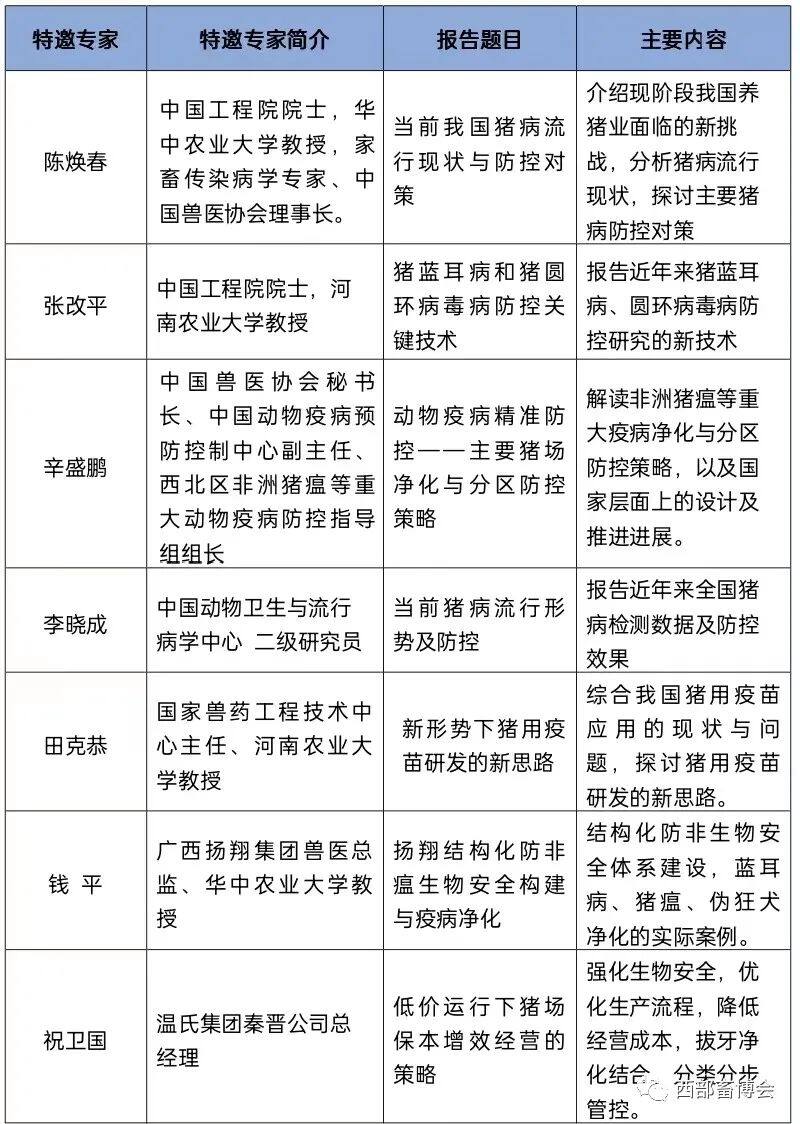 | 特邀专家 | 特邀专家简介 | 报告题目 | 主要内容 |
|---|---|---|---|
| 陈焕春 | 中国工程院院士，华中农业大学教授，家畜传染病学专家、中国兽医协会理事长。 | 当前我国猪病流行现状与防控对策 | 介绍现阶段我国养猪业面临的新挑战，分析猪病流行现状，探讨主要猪病防控对策 |
| 张改平 | 中国工程院院士，河南农业大学教授 | 猪蓝耳病和猪圆环病毒病防控关键技术 | 报告近年来猪蓝耳病、圆环病毒病防控研究的新技术 |
| 辛盛鹏 | 中国兽医协会秘书长、中国动物疫病预防控制中心副主任、西北区非洲猪瘟等重大动物疫病防控指导组组长 | 动物疫病精准防控——主要猪场净化与分区防控策略 | 解读非洲猪瘟等重大疫病净化与分区防控策略，以及国家层面上的设计及推进进展。 |
| 李晓成 | 中国动物卫生与流行病学中心 二级研究员 | 当前猪病流行形势及防控 | 报告近年来全国猪病检测数据及防控效果 |
| 田克恭 | 国家兽药工程技术中心主任、河南农业大学教授 | 新形势下猪用疫苗研发的新思路 | 综合我国猪用疫苗应用的现状与问题，探讨猪用疫苗研发的新思路。 |
| 钱 平 | 广西扬翔集团兽医总监、华中农业大学教授 | 扬翔结构化防非瘟生物安全构建与疫病净化 | 结构化防非生物安全体系建设，蓝耳病、猪瘟、伪狂犬净化的实际案例。 |
| 祝卫国 | 温氏集团秦晋公司总经理 | 低价运行下猪场保本增效经营的策略 | 强化生物安全，优化生产流程，降低经营成本，拔牙净化结合、分类分步管控。 |

西部畜博会